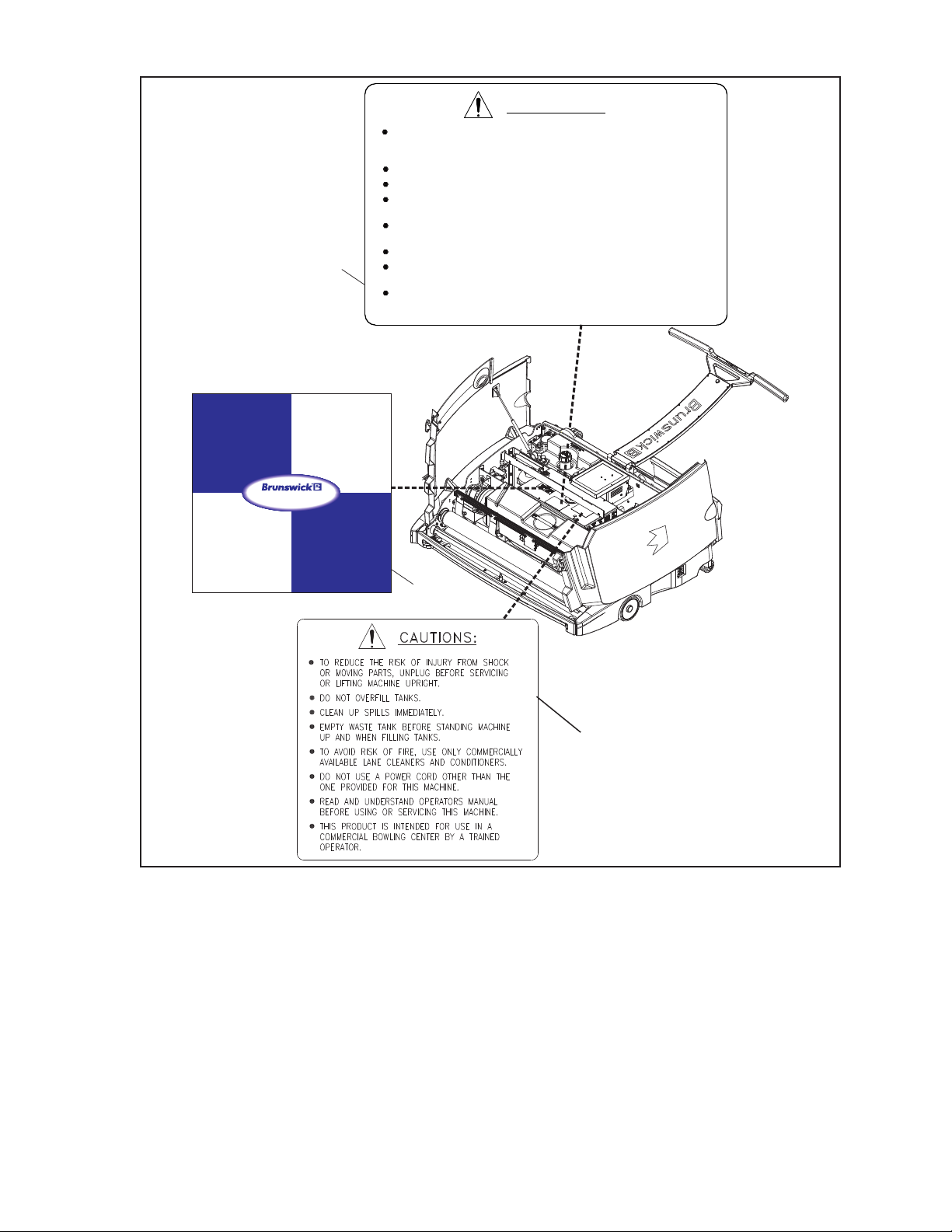 Brunswick

Brunswick

CAUTIONS:

TO REDUCE THE RISK OF INJURY FROM SHOCK OR MOVING PARTS, UNPLUG BEFORE SERVICING OR LIFTING MACHINE UPRIGHT.

DO NOT OVERFILL TANKS.

CLEAN UP SPILLS IMMEDIATELY.

EMPTY WASTE TANK BEFORE STANDING MACHINE UP AND WHEN FILLING TANKS.

TO AVOID RISK OF FIRE, USE ONLY COMMERCIALLY AVAILABLE LANE CLEANERS AND CONDITIONERS.

DO NOT USE A POWER CORD OTHER THAN THE ONE PROVIDED FOR THIS MACHINE.

READ AND UNDERSTAND OPERATORS MANUAL BEFORE USING OR SERVICING THIS MACHINE.

THIS PRODUCT IS INTENDED FOR USE IN A COMMERCIAL BOWLING CENTER BY A TRAINED OPERATOR.